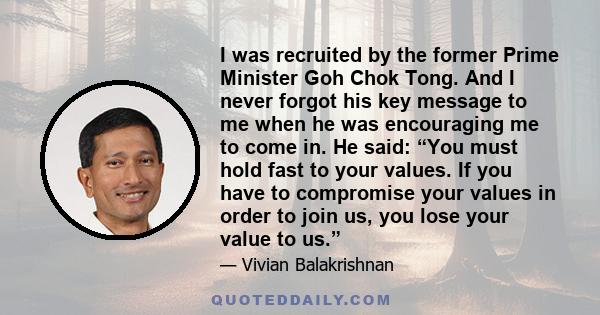 I was recruited by the former Prime Minister Goh Chok Tong. And I never forgot his key message to me when he was encouraging me to come in. He said: “You must hold fast to your values. If you have to compromise your values in order to join us, you lose your value to us.”

— Vivian Balakrishnan

QUOTEDDAILY.COM